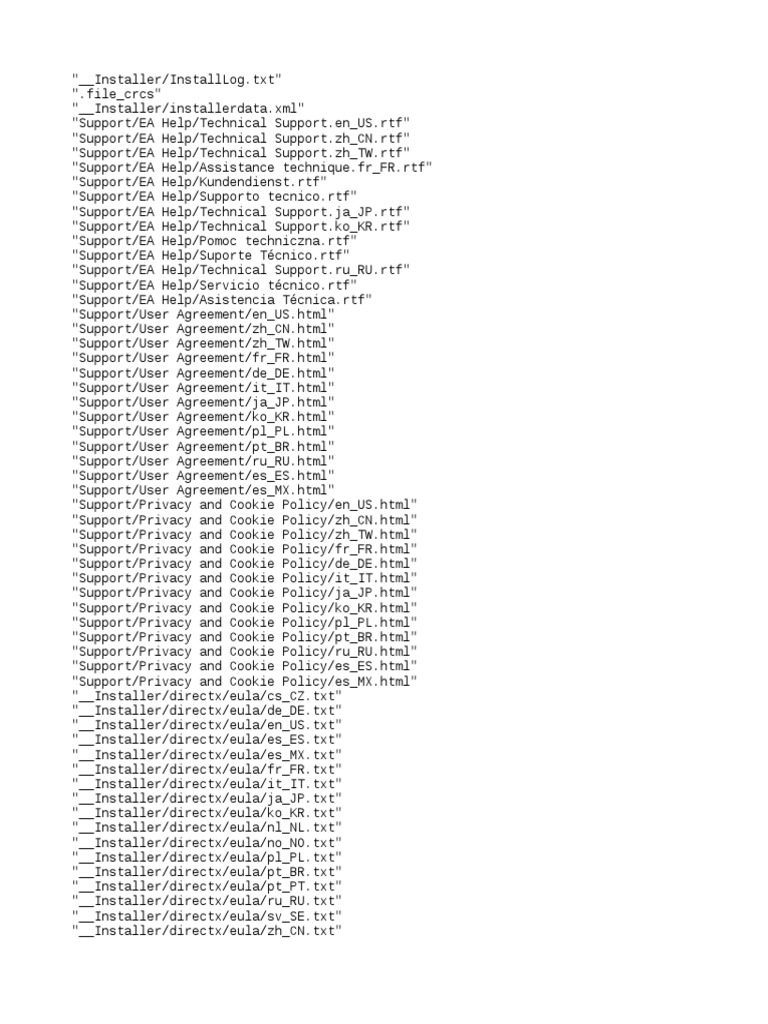 "__Installer/InstallLog.txt"
".file_crcs"
"__Installer/installerdata.xml"
"Support/EA Help/Technical Support.en_US.rtf"
"Support/EA Help/Technical Support.zh_CN.rtf"
"Support/EA Help/Technical Support.zh_TW.rtf"
"Support/EA Help/Assistance technique.fr_FR.rtf"
"Support/EA Help/Kundendienst.rtf"
"Support/EA Help/Supporto tecnico.rtf"
"Support/EA Help/Technical Support.ja_JP.rtf"
"Support/EA Help/Technical Support.ko_KR.rtf"
"Support/EA Help/Pomoc techniczna.rtf"
"Support/EA Help/Suporte Técnico.rtf"
"Support/EA Help/Technical Support.ru_RU.rtf"
"Support/EA Help/Servicio técnico.rtf"
"Support/EA Help/Asistencia Técnica.rtf"
"Support/User Agreement/en_US.html"
"Support/User Agreement/zh_CN.html"
"Support/User Agreement/zh_TW.html"
"Support/User Agreement/fr_FR.html"
"Support/User Agreement/de_DE.html"
"Support/User Agreement/it_IT.html"
"Support/User Agreement/ja_JP.html"
"Support/User Agreement/ko_KR.html"
"Support/User Agreement/pl_PL.html"
"Support/User Agreement/pt_BR.html"
"Support/User Agreement/ru_RU.html"
"Support/User Agreement/es_ES.html"
"Support/User Agreement/es_MX.html"
"Support/Privacy and Cookie Policy/en_US.html"
"Support/Privacy and Cookie Policy/zh_CN.html"
"Support/Privacy and Cookie Policy/zh_TW.html"
"Support/Privacy and Cookie Policy/fr_FR.html"
"Support/Privacy and Cookie Policy/de_DE.html"
"Support/Privacy and Cookie Policy/it_IT.html"
"Support/Privacy and Cookie Policy/ja_JP.html"
"Support/Privacy and Cookie Policy/ko_KR.html"
"Support/Privacy and Cookie Policy/pl_PL.html"
"Support/Privacy and Cookie Policy/pt_BR.html"
"Support/Privacy and Cookie Policy/ru_RU.html"
"Support/Privacy and Cookie Policy/es_ES.html"
"Support/Privacy and Cookie Policy/es_MX.html"
"__Installer/directx/eula/cs_CZ.txt"
"__Installer/directx/eula/de_DE.txt"
"__Installer/directx/eula/en_US.txt"
"__Installer/directx/eula/es_ES.txt"
"__Installer/directx/eula/es_MX.txt"
"__Installer/directx/eula/fr_FR.txt"
"__Installer/directx/eula/it_IT.txt"
"__Installer/directx/eula/ja_JP.txt"
"__Installer/directx/eula/ko_KR.txt"
"__Installer/directx/eula/nl_NL.txt"
"__Installer/directx/eula/no_NO.txt"
"__Installer/directx/eula/pl_PL.txt"
"__Installer/directx/eula/pt_BR.txt"
"__Installer/directx/eula/pt_PT.txt"
"__Installer/directx/eula/ru_RU.txt"
"__Installer/directx/eula/sv_SE.txt"
"__Installer/directx/eula/zh_CN.txt"